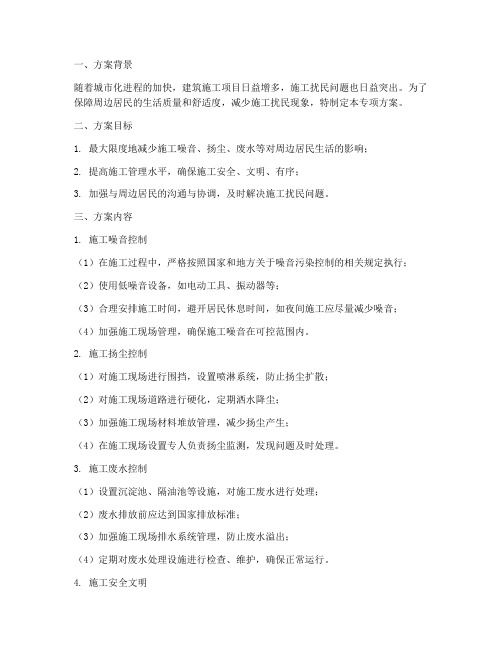 一、方案背景

随着城市化进程的加快，建筑施工项目日益增多，施工扰民问题也日益突出。为了保障周边居民的生活质量和舒适度，减少施工扰民现象，特制定本专项方案。

二、方案目标

1. 最大限度地减少施工噪音、扬尘、废水等对周边居民生活的影响；

2. 提高施工管理水平，确保施工安全、文明、有序；

3. 加强与周边居民的沟通与协调，及时解决施工扰民问题。

三、方案内容

1. 施工噪音控制

（1）在施工过程中，严格按照国家和地方关于噪音污染控制的相关规定执行；

（2）使用低噪音设备，如电动工具、振动器等；

（3）合理安排施工时间，避开居民休息时间，如夜间施工应尽量减少噪音；

（4）加强施工现场管理，确保施工噪音在可控范围内。

2. 施工扬尘控制

（1）对施工现场进行围挡，设置喷淋系统，防止扬尘扩散；

（2）对施工现场道路进行硬化，定期洒水降尘；

（3）加强施工现场材料堆放管理，减少扬尘产生；

（4）在施工现场设置专人负责扬尘监测，发现问题及时处理。

3. 施工废水控制

（1）设置沉淀池、隔油池等设施，对施工废水进行处理；

（2）废水排放前应达到国家排放标准；

（3）加强施工现场排水系统管理，防止废水溢出；

（4）定期对废水处理设施进行检查、维护，确保正常运行。

4. 施工安全文明